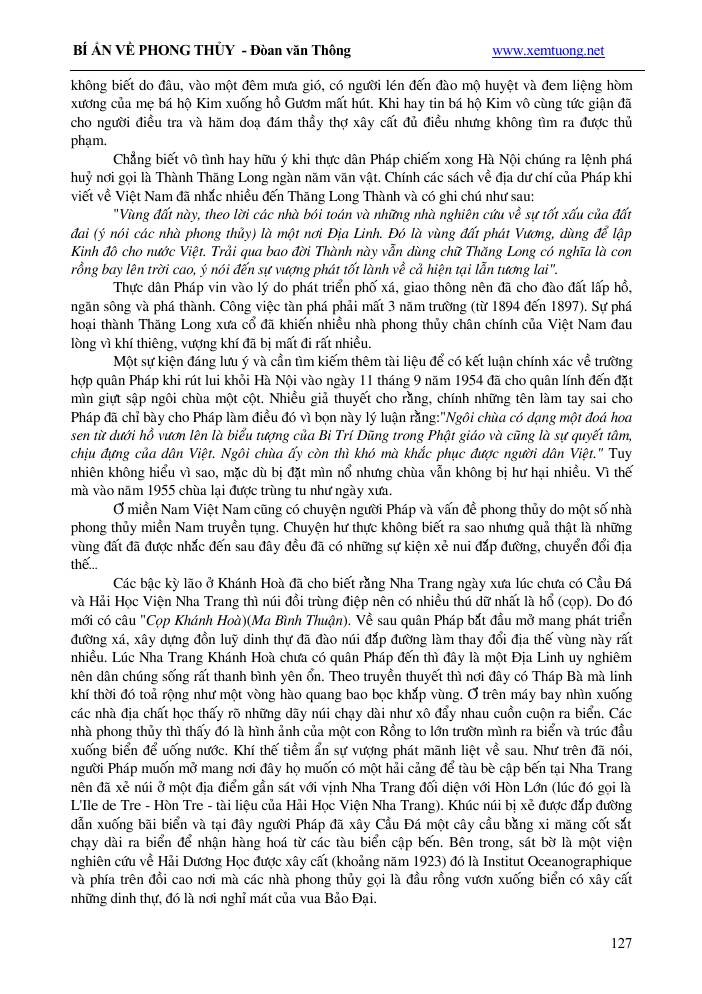 BÍ ẨN VỀ PHONG THỦY - Đoàn văn Thông www.xemtuong.net

không biết do đâu, vào một đêm mưa gió, có người lén đến đào mộ huyệt và đem liệng hòm xương của mẹ bá hộ Kim xuống hồ Gươm mất hút. Khi hay tin bá hộ Kim vô cùng tức giận đã cho người điều tra và hăm doạ đám thầy thợ xây cất đủ điều nhưng không tìm ra được thủ phạm.

Chẳng biết vô tình hay hữu ý khi thực dân Pháp chiếm xong Hà Nội chúng ra lệnh phá huỷ nơi gọi là Thành Thăng Long ngàn năm văn vật. Chính các sách về địa dư chí của Pháp khi viết về Việt Nam đã nhắc nhiều đến Thăng Long Thành và có ghi chú như sau:

"Vùng đất này, theo lời các nhà bói toán và những nhà nghiên cứu về sự tốt xấu của đất đai (ý nói các nhà phong thủy) là một nơi Địa Linh. Đó là vùng đất phát Vương, dùng để lập Kinh đô cho nước Việt. Trải qua bao đời Thành này vẫn dùng chữ Thăng Long có nghĩa là con rồng bay lên trời cao, ý nói đến sự vượng phát tốt lành về cả hiện tại lẫn tương lai".

Thực dân Pháp vin vào lý do phát triển phố xá, giao thông nên đã cho đào đất lấp hồ, ngăn sông và phá thành. Công việc tàn phá phải mất 3 năm trường (từ 1894 đến 1897). Sự phá hoại thành Thăng Long xưa cổ đã khiến nhiều nhà phong thủy chân chính của Việt Nam đau lòng vì khí thiêng, vượng khí đã bị mất đi rất nhiều.

Một sự kiện đáng lưu ý và cần tìm kiếm thêm tài liệu để có kết luận chính xác về trường hợp quân Pháp khi rút lui khỏi Hà Nội vào ngày 11 tháng 9 năm 1954 đã cho quân lính đến đặt mìn giựt sập ngôi chùa một cột. Nhiều giả thuyết cho rằng, chính những tên làm tay sai cho Pháp đã chỉ bày cho Pháp làm điều đó vì bọn này lý luận rằng:"Ngôi chùa có dạng một đoá hoa sen từ dưới hồ vươn lên là biểu tượng của Bi Trí Dũng trong Phật giáo và cũng là sự quyết tâm, chịu đựng của dân Việt. Ngôi chùa ấy còn thì khó mà khắc phục được người dân Việt." Tuy nhiên không hiểu vì sao, mặc dù bị đặt mìn nổ nhưng chùa vẫn không bị hư hại nhiều. Vì thế mà vào năm 1955 chùa lại được trùng tu như ngày xưa.

Ở miền Nam Việt Nam cũng có chuyện người Pháp và vấn đề phong thủy do một số nhà phong thủy miền Nam truyền tụng. Chuyện hư thực không biết ra sao nhưng quả thật là những vùng đất đã được nhắc đến sau đây đều đã có những sự kiện xẻ nui đắp đường, chuyển đổi địa thế...

Các bậc kỳ lão ở Khánh Hoà đã cho biết rằng Nha Trang ngày xưa lúc chưa có Cầu Đá và Hải Học Viện Nha Trang thì núi đồi trùng điệp nên có nhiều thú dữ nhất là hổ (cọp). Do đó mới có câu "Cọp Khánh Hoà)(Ma Bình Thuận). Về sau quân Pháp bắt đầu mở mang phát triển đường xá, xây dựng đồn luỹ dinh thự đã đào núi đắp đường làm thay đổi địa thế vùng này rất nhiều. Lúc Nha Trang Khánh Hoà chưa có quân Pháp đến thì đây là một Địa Linh uy nghiêm nên dân chúng sống rất thanh bình yên ổn. Theo truyền thuyết thì nơi đây có Tháp Bà mà linh khí thời đó toả rộng như một vòng hào quang bao bọc khắp vùng. Ở trên máy bay nhìn xuống các nhà địa chất học thấy rõ những dãy núi chạy dài như xô đẩy nhau cuồn cuộn ra biển. Các nhà phong thủy thì thấy đó là hình ảnh của một con Rồng to lớn trườn mình ra biển và trúc đầu xuống biển để uống nước. Khí thế tiềm ẩn sự vượng phát mãnh liệt về sau. Như trên đã nói, người Pháp muốn mở mang nơi đây họ muốn có một hải cảng để tàu bè cập bến tại Nha Trang nên đã xẻ núi ở một địa điểm gần sát với vịnh Nha Trang đối diện với Hòn Lớn (lúc đó gọi là L'Ile de Tre - Hòn Tre - tài liệu của Hải Học Viện Nha Trang). Khúc núi bị xẻ được đắp đường dẫn xuống bãi biển và tại đây người Pháp đã xây Cầu Đá một cây cầu bằng xi măng cốt sắt chạy dài ra biển để nhận hàng hoá từ các tàu biển cập bến. Bên trong, sát bờ là một viện nghiên cứu về Hải Dương Học được xây cất (khoảng năm 1923) đó là Institut Oceanographique và phía trên đồi cao nơi mà các nhà phong thủy gọi là đầu rồng vươn xuống biển có xây cất những dinh thự, đó là nơi nghỉ mát của vua Bảo Đại.

127